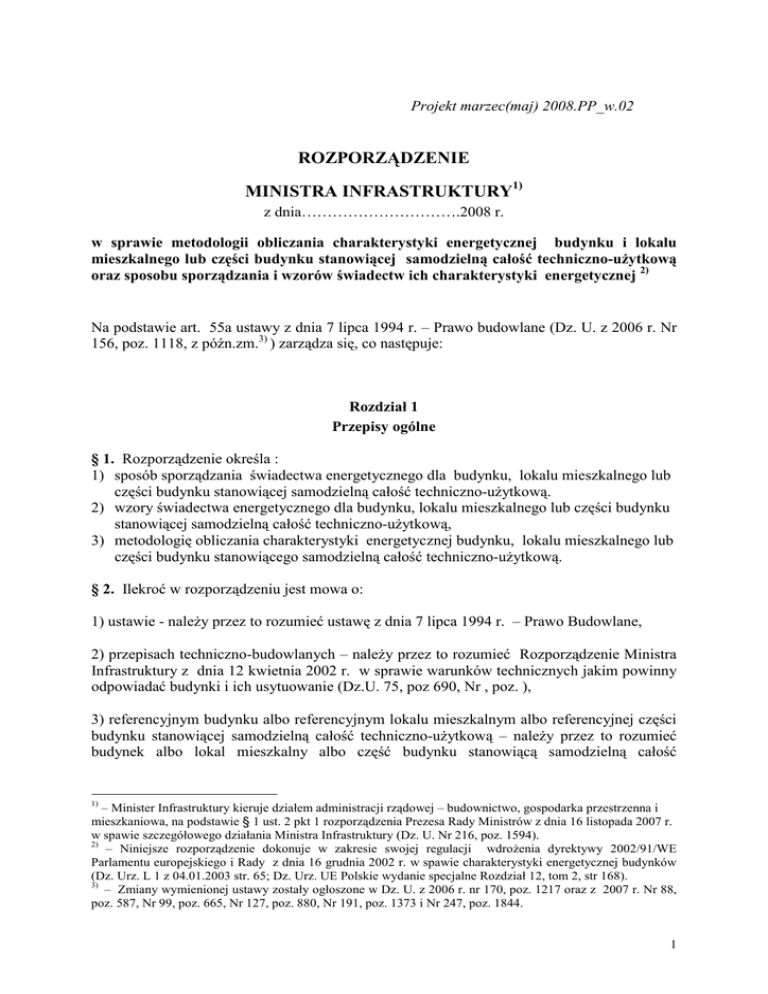 Projekt marzec(maj) 2008.PP_w.02

ROZPORZĄDZENIE

MINISTRA INFRASTRUKTURY$^{1)}$

z dnia………………………….2008 r.

w sprawie metodologii obliczania charakterystyki energetycznej budynku i lokalu mieszkalnego lub części budynku stanowiącej samodzielną całość techniczno-użytkową oraz sposobu sporządzania i wzorów świadectw ich charakterystyki energetycznej $^{2)}$

Na podstawie art. 55a ustawy z dnia 7 lipca 1994 r. – Prawo budowlane (Dz. U. z 2006 r. Nr 156, poz. 1118, z późn.zm.$^{3)}$ ) zarządza się, co następuje:

Rozdział 1
Przepisy ogólne

§ 1. Rozporządzenie określa :
1) sposób sporządzania świadectwa energetycznego dla budynku, lokalu mieszkalnego lub części budynku stanowiącej samodzielną całość techniczno-użytkową.
2) wzory świadectwa energetycznego dla budynku, lokalu mieszkalnego lub części budynku stanowiącej samodzielną całość techniczno-użytkową,
3) metodologię obliczania charakterystyki energetycznej budynku, lokalu mieszkalnego lub części budynku stanowiącego samodzielną całość techniczno-użytkową.

§ 2. Ilekroć w rozporządzeniu jest mowa o:

1) ustawie - należy przez to rozumieć ustawę z dnia 7 lipca 1994 r. – Prawo Budowlane,

2) przepisach techniczno-budowlanych – należy przez to rozumieć Rozporządzenie Ministra Infrastruktury z dnia 12 kwietnia 2002 r. w sprawie warunków technicznych jakim powinny odpowiadać budynki i ich usytuowanie (Dz.U. 75, poz 690, Nr , poz. ),

3) referencyjnym budynku albo referencyjnym lokalu mieszkalnym albo referencyjnej części budynku stanowiącej samodzielną całość techniczno-użytkową – należy przez to rozumieć budynek albo lokal mieszkalny albo część budynku stanowiącą samodzielną całość

$^{1)}$ – Minister Infrastruktury kieruje działem administracji rządowej – budownictwo, gospodarka przestrzenna i mieszkaniowa, na podstawie § 1 ust. 2 pkt 1 rozporządzenia Prezesa Rady Ministrów z dnia 16 listopada 2007 r. w spawie szczegółowego działania Ministra Infrastruktury (Dz. U. Nr 216, poz. 1594).
$^{2)}$ – Niniejsze rozporządzenie dokonuje w zakresie swojej regulacji wdrożenia dyrektywy 2002/91/WE Parlamentu europejskiego i Rady z dnia 16 grudnia 2002 r. w spawie charakterystyki energetycznej budynków (Dz. Urz. L 1 z 04.01.2003 str. 65; Dz. Urz. UE Polskie wydanie specjalne Rozdział 12, tom 2, str 168).
$^{3)}$ – Zmiany wymienionej ustawy zostały ogłoszone w Dz. U. z 2006 r. nr 170, poz. 1217 oraz z 2007 r. Nr 88, poz. 587, Nr 99, poz. 665, Nr 127, poz. 880, Nr 191, poz. 1373 i Nr 247, poz. 1844.

1